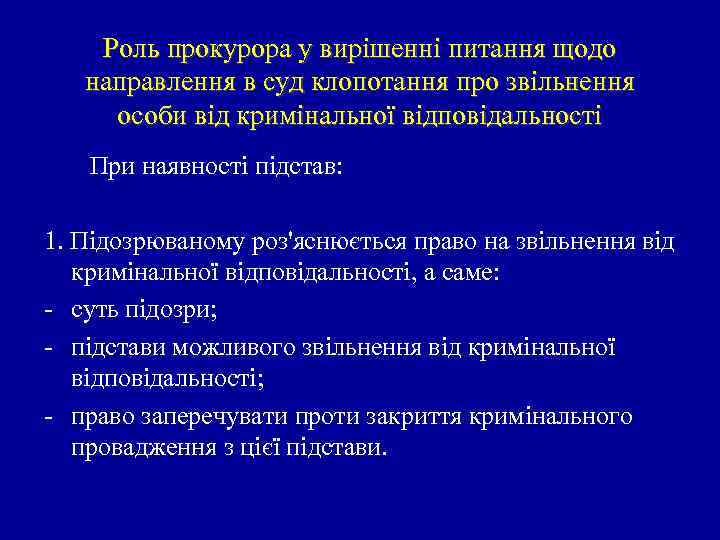 Роль прокурора у вирішенні питання щодо направлення в суд клопотання про звільнення особи від кримінальної відповідальності

При наявності підстав:

1. Підозрюваному роз'яснюється право на звільнення від кримінальної відповідальності, а саме:
- суть підозри;
- підстави можливого звільнення від кримінальної відповідальності;
- право заперечувати проти закриття кримінального провадження з цієї підстави.